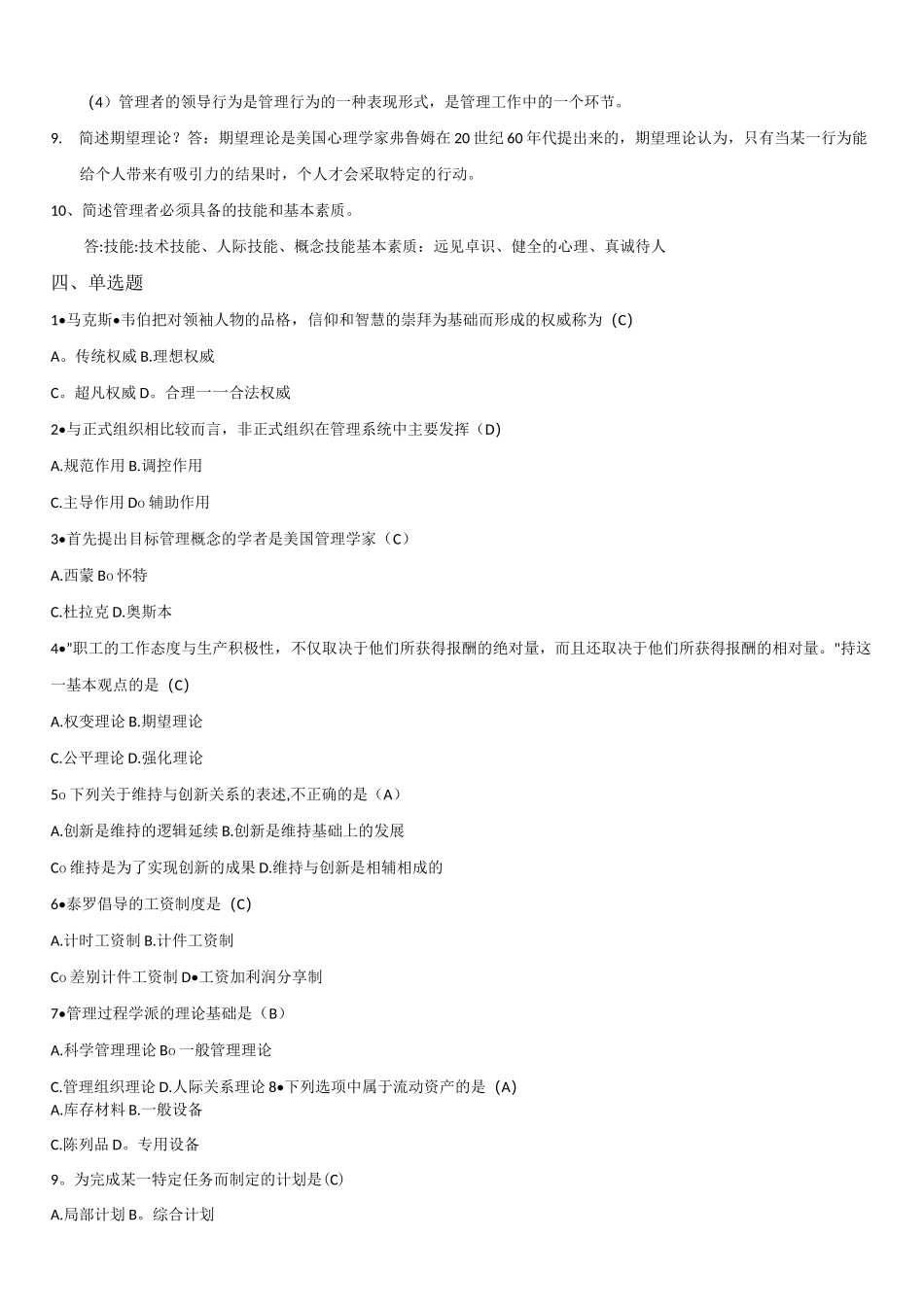 （4）管理者的领导行为是管理行为的一种表现形式，是管理工作中的一个环节。

9. 简述期望理论？答：期望理论是美国心理学家弗鲁姆在20世纪60年代提出来的，期望理论认为，只有当某一行为能给个人带来有吸引力的结果时，个人才会采取特定的行动。

10、简述管理者必须具备的技能和基本素质。

答:技能:技术技能、人际技能、概念技能基本素质：远见卓识、健全的心理、真诚待人

四、单选题

1•马克斯•韦伯把对领袖人物的品格，信仰和智慧的崇拜为基础而形成的权威称为（C）

A。传统权威 B.理想权威

C。超凡权威 D。合理一一合法权威

2•与正式组织相比较而言，非正式组织在管理系统中主要发挥（D）

A.规范作用 B.调控作用

C.主导作用 Do 辅助作用

3•首先提出目标管理概念的学者是美国管理学家（C）

A.西蒙 Bo 怀特

C.杜拉克 D.奥斯本

4•"职工的工作态度与生产积极性，不仅取决于他们所获得报酬的绝对量，而且还取决于他们所获得报酬的相对量。"持这一基本观点的是（C）

A.权变理论 B.期望理论

C.公平理论 D.强化理论

5o 下列关于维持与创新关系的表述,不正确的是（A）

A.创新是维持的逻辑延续 B.创新是维持基础上的发展

Co 维持是为了实现创新的成果 D.维持与创新是相辅相成的

6•泰罗倡导的工资制度是（C）

A.计时工资制 B.计件工资制

Co 差别计件工资制 D•工资加利润分享制

7•管理过程学派的理论基础是（B）

A.科学管理理论 Bo 一般管理理论

C.管理组织理论 D.人际关系理论 8•下列选项中属于流动资产的是（A）

A.库存材料 B.一般设备

C.陈列品 D。专用设备

9。为完成某一特定任务而制定的计划是(C)

A.局部计划 B。综合计划